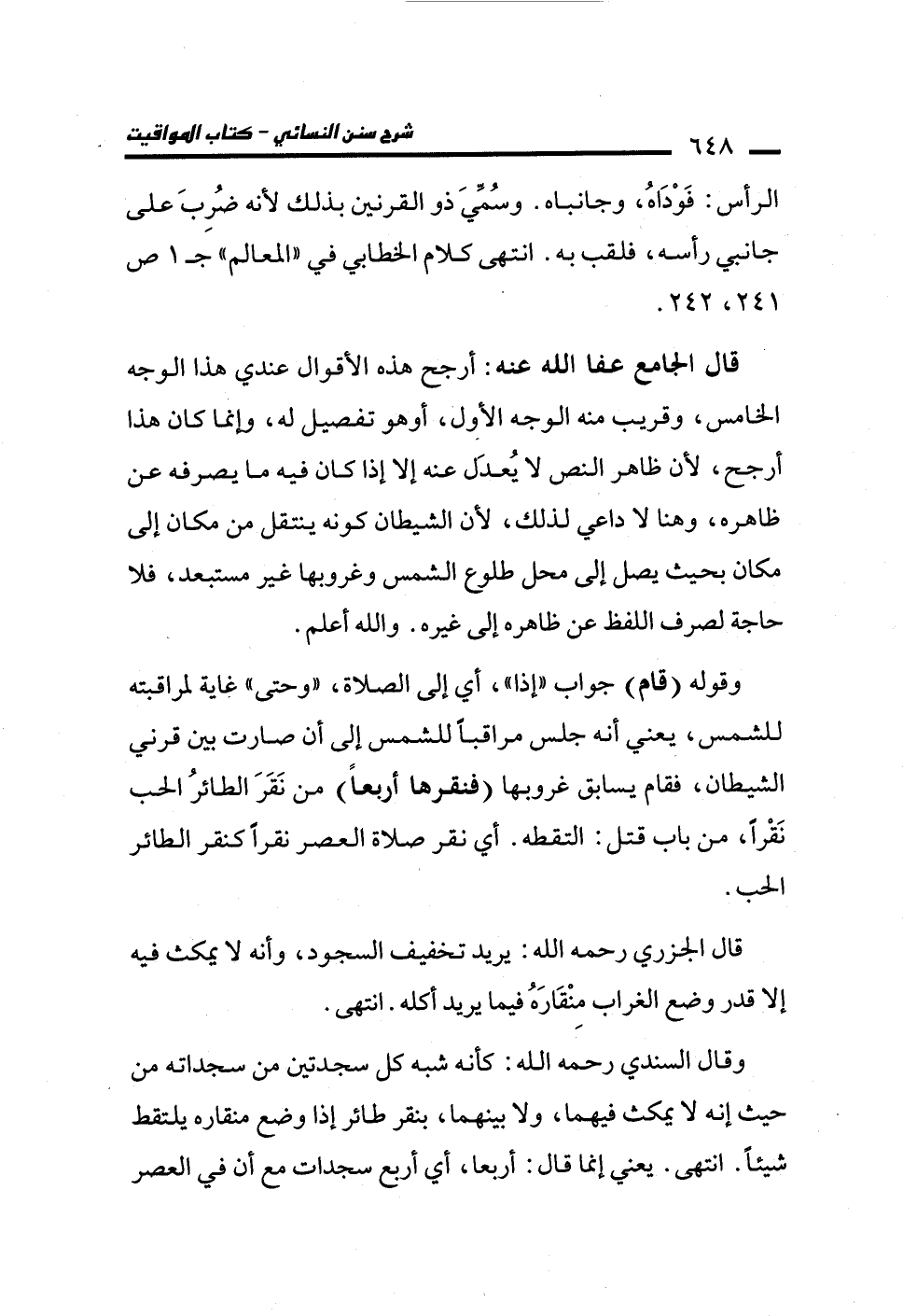 ٦٤٨ شرح سنن النسائي - كتاب المواقيت

الرأس: فَوْدَاهُ، وجانباه. وسُمِّيَ ذو القرنين بذلك لأنه ضُرِبَ على جانبي رأسه، فلقب به. انتهى كلام الخطابي في «المعالم» جـ ١ ص ٢٤١، ٢٤٢.

قال الجامع عفا الله عنه: أرجح هذه الأقوال عندي هذا الوجه الخامس، وقريب منه الوجه الأول، أوهو تفصيل له، وإنما كان هذا أرجح، لأن ظاهر النص لا يُعدَل عنه إلا إذا كان فيه ما يصرفه عن ظاهره، وهنا لا داعي لذلك، لأن الشيطان كونه ينتقل من مكان إلى مكان بحيث يصل إلى محل طلوع الشمس وغروبها غير مستبعد، فلا حاجة لصرف اللفظ عن ظاهره إلى غيره. والله أعلم.

وقوله (قام) جواب «إذا»، أي إلى الصلاة، «وحتى» غاية لمراقبته للشمس، يعني أنه جلس مراقباً للشمس إلى أن صارت بين قرني الشيطان، فقام يسابق غروبها (فنقرها أربعاً) من نَقَرَ الطائرُ الحب نَقْراً، من باب قتل: التقطه. أي نقر صلاة العصر نقراً كنقر الطائر الحب.

قال الجزري رحمه الله: يريد تخفيف السجود، وأنه لا يمكث فيه إلا قدر وضع الغراب مِنْقَارَهُ فيما يريد أكله. انتهى.

وقال السندي رحمه الله: كأنه شبه كل سجدتين من سجداته من حيث إنه لا يمكث فيهما، ولا بينهما، بنقر طائر إذا وضع منقاره يلتقط شيئاً. انتهى. يعني إنما قال: أربعا، أي أربع سجدات مع أن في العصر